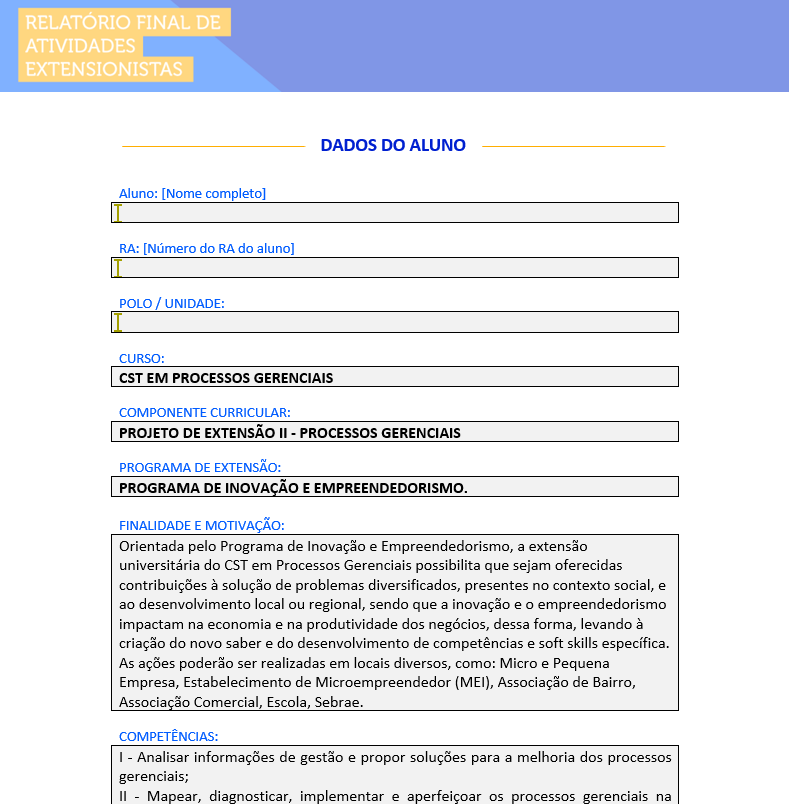 RELATÓRIO FINAL DE ATIVIDADES EXTENSIONISTAS

DADOS DO ALUNO

Aluno: [Nome completo]

RA: [Número do RA do aluno]

POLO / UNIDADE:

CURSO:
CST EM PROCESSOS GERENCIAIS

COMPONENTE CURRICULAR:
PROJETO DE EXTENSÃO II - PROCESSOS GERENCIAIS

PROGRAMA DE EXTENSÃO:
PROGRAMA DE INOVAÇÃO E EMPREENDEDORISMO.

FINALIDADE E MOTIVAÇÃO:
Orientada pelo Programa de Inovação e Empreendedorismo, a extensão universitária do CST em Processos Gerenciais possibilita que sejam oferecidas contribuições à solução de problemas diversificados, presentes no contexto social, e ao desenvolvimento local ou regional, sendo que a inovação e o empreendedorismo impactam na economia e na produtividade dos negócios, dessa forma, levando à criação do novo saber e do desenvolvimento de competências e soft skills específica. As ações poderão ser realizadas em locais diversos, como: Micro e Pequena Empresa, Estabelecimento de Microempreendedor (MEI), Associação de Bairro, Associação Comercial, Escola, Sebrae.

COMPETÊNCIAS:
I - Analisar informações de gestão e propor soluções para a melhoria dos processos gerenciais;
II - Mapear, diagnosticar, implementar e aperfeiçoar os processos gerenciais na